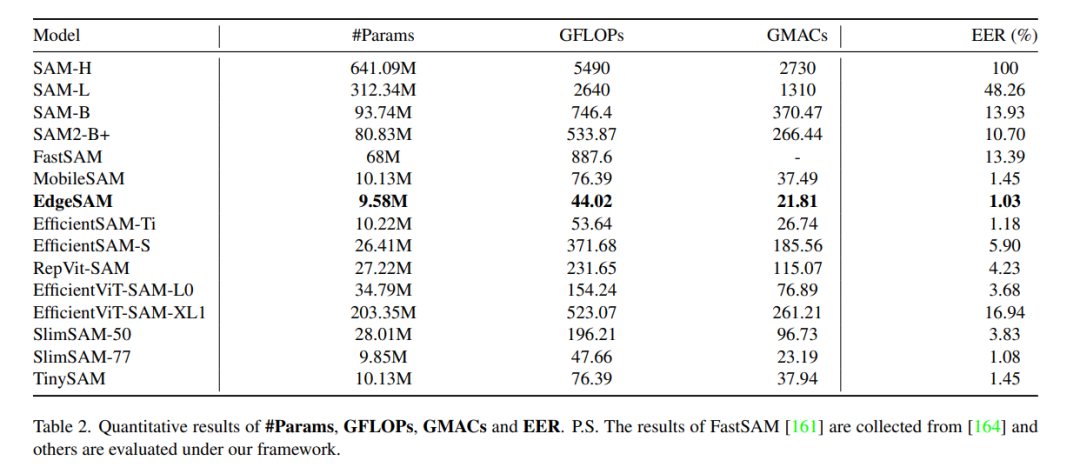 | Model | #Params | GFLOPs | GMACs | EER (%) |
|---|---|---|---|---|
| SAM-H | 641.09M | 5490 | 2730 | 100 |
| SAM-L | 312.34M | 2640 | 1310 | 48.26 |
| SAM-B | 93.74M | 746.4 | 370.47 | 13.93 |
| SAM2-B+ | 80.83M | 533.87 | 266.44 | 10.70 |
| FastSAM | 68M | 887.6 | - | 13.39 |
| MobileSAM | 10.13M | 76.39 | 37.49 | 1.45 |
| **EdgeSAM** | **9.58M** | **44.02** | **21.81** | **1.03** |
| EfficientSAM-Ti | 10.22M | 53.64 | 26.74 | 1.18 |
| EfficientSAM-S | 26.41M | 371.68 | 185.56 | 5.90 |
| RepVit-SAM | 27.22M | 231.65 | 115.07 | 4.23 |
| EfficientViT-SAM-L0 | 34.79M | 154.24 | 76.89 | 3.68 |
| EfficientViT-SAM-XL1 | 203.35M | 523.07 | 261.21 | 16.94 |
| SlimSAM-50 | 28.01M | 196.21 | 96.73 | 3.83 |
| SlimSAM-77 | 9.85M | 47.66 | 23.19 | 1.08 |
| TinySAM | 10.13M | 76.39 | 37.94 | 1.45 |

Table 2. Quantitative results of **#Params**, **GFLOPs**, **GMACs** and **EER**. P.S. The results of FastSAM [161] are collected from [164] and others are evaluated under our framework.